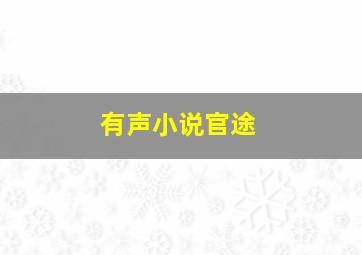 有声小说官途